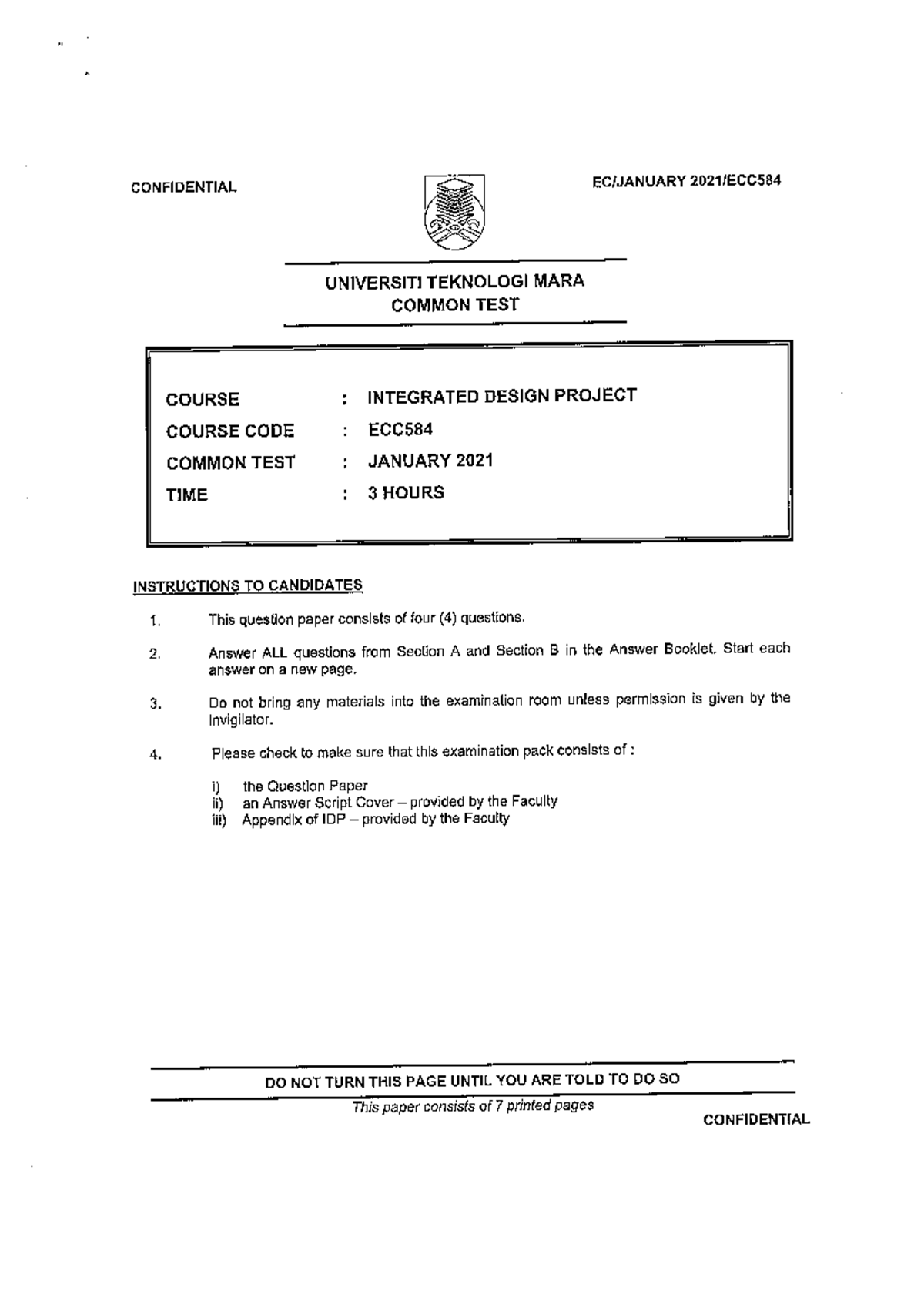 CONFIDENTIAL

EC/JANUARY 2021/ECC584

UNIVERSITI TEKNOLOGI MARA
COMMON TEST

COURSE : INTEGRATED DESIGN PROJECT
COURSE CODE : ECC584
COMMON TEST : JANUARY 2021
TIME : 3 HOURS

INSTRUCTIONS TO CANDIDATES

1. This question paper consists of four (4) questions.

2. Answer ALL questions from Section A and Section B in the Answer Booklet. Start each answer on a new page.

3. Do not bring any materials into the examination room unless permission is given by the invigilator.

4. Please check to make sure that this examination pack consists of :

i) the Question Paper
ii) an Answer Script Cover – provided by the Faculty
iii) Appendix of IDP – provided by the Faculty

DO NOT TURN THIS PAGE UNTIL YOU ARE TOLD TO DO SO

This paper consists of 7 printed pages

CONFIDENTIAL